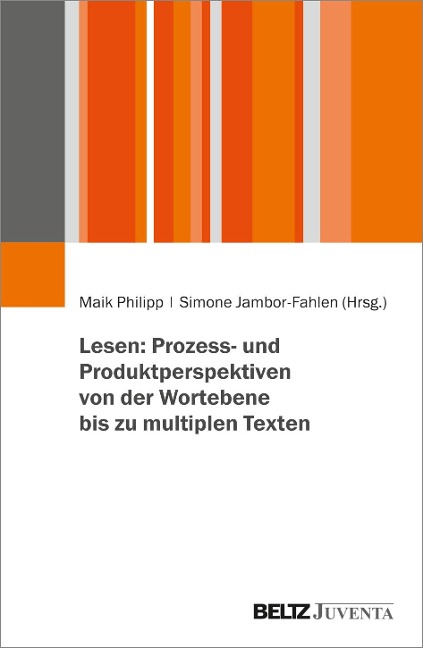 Maik Philipp | Simone Jambor-Fahlen (Hrsg.)

Lesen: Prozess- und Produktperspektiven von der Wortebene bis zu multiplen Texten

BELTZ JUVENTA